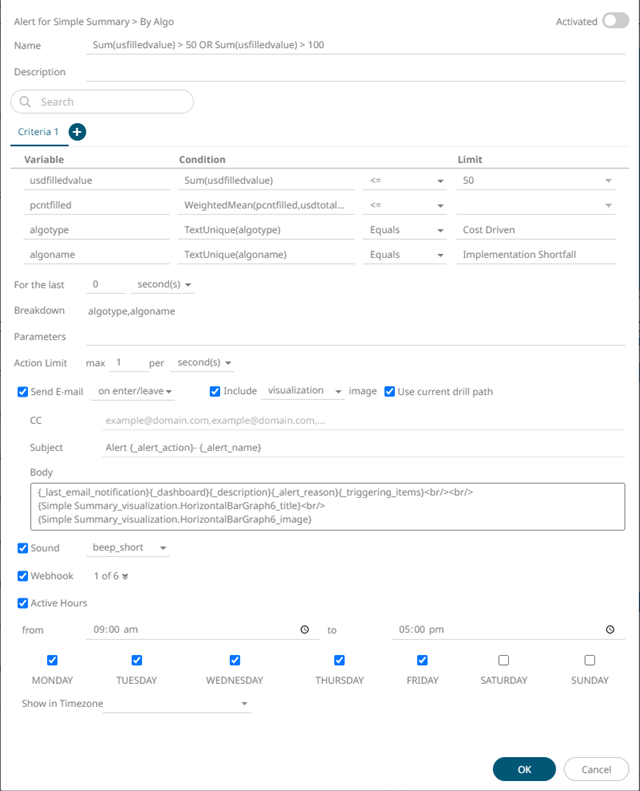 Alert for Simple Summary > By Algo

Activated

Name Sum(usfilledvalue) > 50 OR Sum(usfilledvalue) > 100

Description

Search

Criteria 1

| Variable | Condition | | Limit |
|---|---|---|---|
| usdfilledvalue | Sum(usdfilledvalue) | <= | 50 |
| pcntfilled | WeightedMean(pcntfilled,usdtotal... | <= | |
| algotype | TextUnique(algotype) | Equals | Cost Driven |
| algoname | TextUnique(algoname) | Equals | Implementation Shortfall |

For the last 0 second(s)

Breakdown algotype,algoname

Parameters

Action Limit max 1 per second(s)

Send E-mail on enter/leave Include visualization image Use current drill path

CC example@domain.com,example@domain.com,...

Subject Alert {_alert_action}- {_alert_name}

Body
{_last_email_notification}{_dashboard}{_description}{_alert_reason}{_triggering_items}<br/><br/>
{Simple Summary_visualization.HorizontalBarGraph6_title}<br/>
{Simple Summary_visualization.HorizontalBarGraph6_image}

Sound beep_short

Webhook 1 of 6

Active Hours

from 09:00 am to 05:00 pm

MONDAY TUESDAY WEDNESDAY THURSDAY FRIDAY SATURDAY SUNDAY

Show in Timezone

OK Cancel